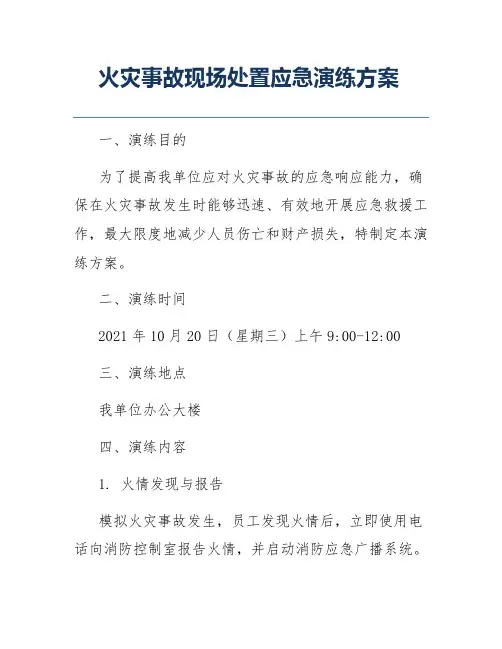 火灾事故现场处置应急演练方案

一、演练目的

为了提高我单位应对火灾事故的应急响应能力，确保在火灾事故发生时能够迅速、有效地开展应急救援工作，最大限度地减少人员伤亡和财产损失，特制定本演练方案。

二、演练时间

2021 年 10 月 20 日（星期三）上午 9:00-12:00

三、演练地点

我单位办公大楼

四、演练内容

1. 火情发现与报告

模拟火灾事故发生，员工发现火情后，立即使用电话向消防控制室报告火情，并启动消防应急广播系统。